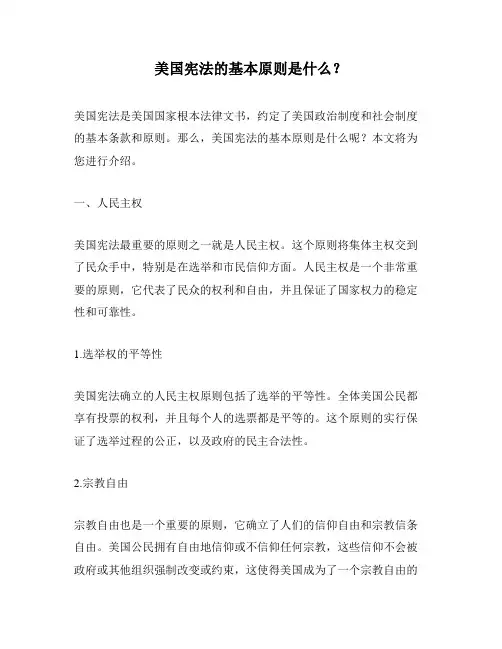 美国宪法的基本原则是什么？

美国宪法是美国国家根本法律文书，约定了美国政治制度和社会制度的基本条款和原则。那么，美国宪法的基本原则是什么呢？本文将为您进行介绍。

一、人民主权

美国宪法最重要的原则之一就是人民主权。这个原则将集体主权交到了民众手中，特别是在选举和市民信仰方面。人民主权是一个非常重要的原则，它代表了民众的权利和自由，并且保证了国家权力的稳定性和可靠性。

1.选举权的平等性

美国宪法确立的人民主权原则包括了选举的平等性。全体美国公民都享有投票的权利，并且每个人的选票都是平等的。这个原则的实行保证了选举过程的公正，以及政府的民主合法性。

2.宗教自由

宗教自由也是一个重要的原则，它确立了人们的信仰自由和宗教信条自由。美国公民拥有自由地信仰或不信仰任何宗教，这些信仰不会被政府或其他组织强制改变或约束，这使得美国成为了一个宗教自由的